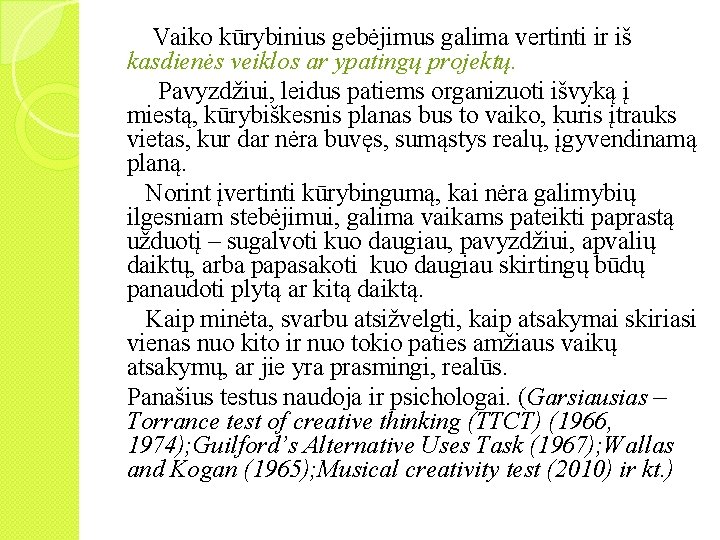 Vaiko kūrybinius gebėjimus galima vertinti ir iš kasdienės veiklos ar ypatingų projektų.

Pavyzdžiui, leidus patiems organizuoti išvyką į miestą, kūrybiškesnis planas bus to vaiko, kuris įtrauks vietas, kur dar nėra buvęs, sumąstys realų, įgyvendinamą planą.

Norint įvertinti kūrybingumą, kai nėra galimybių ilgesniam stebėjimui, galima vaikams pateikti paprastą užduotį – sugalvoti kuo daugiau, pavyzdžiui, apvalių daiktų, arba papasakoti kuo daugiau skirtingų būdų panaudoti plytą ar kitą daiktą.

Kaip minėta, svarbu atsižvelgti, kaip atsakymai skiriasi vienas nuo kito ir nuo tokio paties amžiaus vaikų atsakymų, ar jie yra prasmingi, realūs.

Panašius testus naudoja ir psichologai. (Garsiausias – Torrance test of creative thinking (TTCT) (1966, 1974);Guilford's Alternative Uses Task (1967);Wallas and Kogan (1965);Musical creativity test (2010) ir kt.)